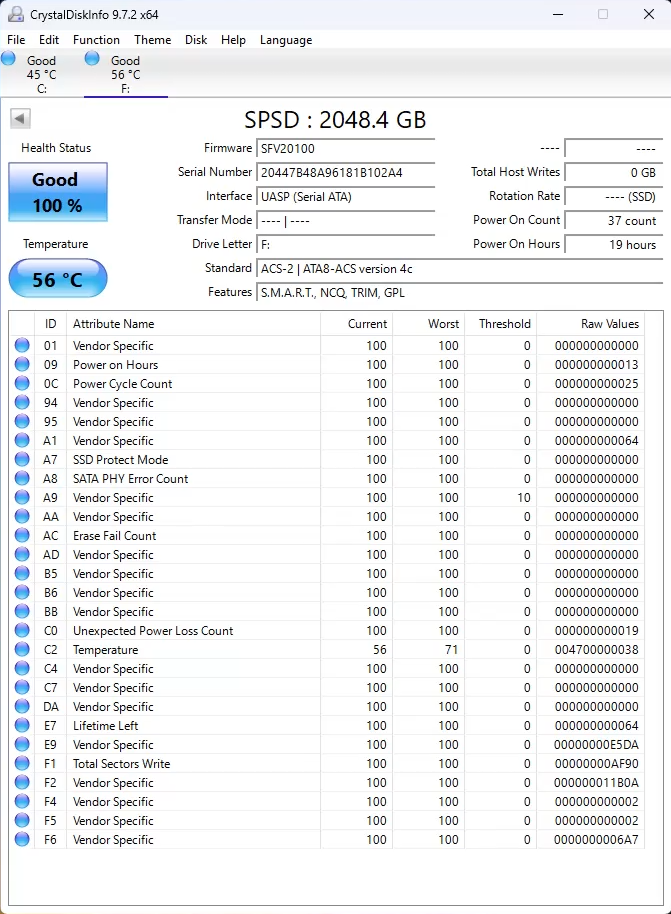 CrystalDiskInfo 9.7.2 x64

File Edit Function Theme Disk Help Language

Good
45 °C
C:

Good
56 °C
F:

SPSD : 2048.4 GB

Health Status

Good
100 %

Temperature

56 °C

Firmware SFV20100
Serial Number 20447B48A96181B102A4
Interface UASP (Serial ATA)
Transfer Mode ---- | ----
Drive Letter F:
Standard ACS-2 | ATA8-ACS version 4c
Features S.M.A.R.T., NCQ, TRIM, GPL

---- ----
Total Host Writes 0 GB
Rotation Rate ---- (SSD)
Power On Count 37 count
Power On Hours 19 hours

| ID | Attribute Name | Current | Worst | Threshold | Raw Values |
|---|---|---|---|---|---|
| 01 | Vendor Specific | 100 | 100 | 0 | 000000000000 |
| 09 | Power on Hours | 100 | 100 | 0 | 000000000013 |
| 0C | Power Cycle Count | 100 | 100 | 0 | 000000000025 |
| 94 | Vendor Specific | 100 | 100 | 0 | 000000000000 |
| 95 | Vendor Specific | 100 | 100 | 0 | 000000000000 |
| A1 | Vendor Specific | 100 | 100 | 0 | 000000000064 |
| A7 | SSD Protect Mode | 100 | 100 | 0 | 000000000000 |
| A8 | SATA PHY Error Count | 100 | 100 | 0 | 000000000000 |
| A9 | Vendor Specific | 100 | 100 | 10 | 000000000000 |
| AA | Vendor Specific | 100 | 100 | 0 | 000000000000 |
| AC | Erase Fail Count | 100 | 100 | 0 | 000000000000 |
| AD | Vendor Specific | 100 | 100 | 0 | 000000000000 |
| B5 | Vendor Specific | 100 | 100 | 0 | 000000000000 |
| B6 | Vendor Specific | 100 | 100 | 0 | 000000000000 |
| BB | Vendor Specific | 100 | 100 | 0 | 000000000000 |
| C0 | Unexpected Power Loss Count | 100 | 100 | 0 | 000000000019 |
| C2 | Temperature | 56 | 71 | 0 | 004700000038 |
| C4 | Vendor Specific | 100 | 100 | 0 | 000000000000 |
| C7 | Vendor Specific | 100 | 100 | 0 | 000000000000 |
| DA | Vendor Specific | 100 | 100 | 0 | 000000000000 |
| E7 | Lifetime Left | 100 | 100 | 0 | 000000000064 |
| E9 | Vendor Specific | 100 | 100 | 0 | 00000000E5DA |
| F1 | Total Sectors Write | 100 | 100 | 0 | 00000000AF90 |
| F2 | Vendor Specific | 100 | 100 | 0 | 000000011B0A |
| F4 | Vendor Specific | 100 | 100 | 0 | 000000000002 |
| F5 | Vendor Specific | 100 | 100 | 0 | 000000000002 |
| F6 | Vendor Specific | 100 | 100 | 0 | 0000000006A7 |